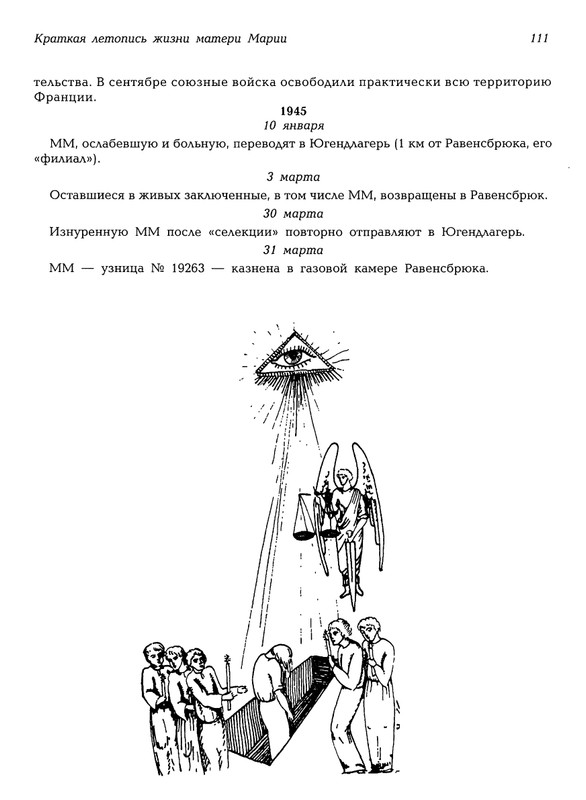 Краткая летопись жизни матери Марии 111

тельства. В сентябре союзные войска освободили практически всю территорию Франции.

1945

10 января

ММ, ослабевшую и больную, переводят в Югендлагерь (1 км от Равенсбрюка, его «филиал»).

3 марта

Оставшиеся в живых заключенные, в том числе ММ, возвращены в Равенсбрюк.

30 марта

Изнуренную ММ после «селекции» повторно отправляют в Югендлагерь.

31 марта

ММ — узница № 19263 — казнена в газовой камере Равенсбрюка.